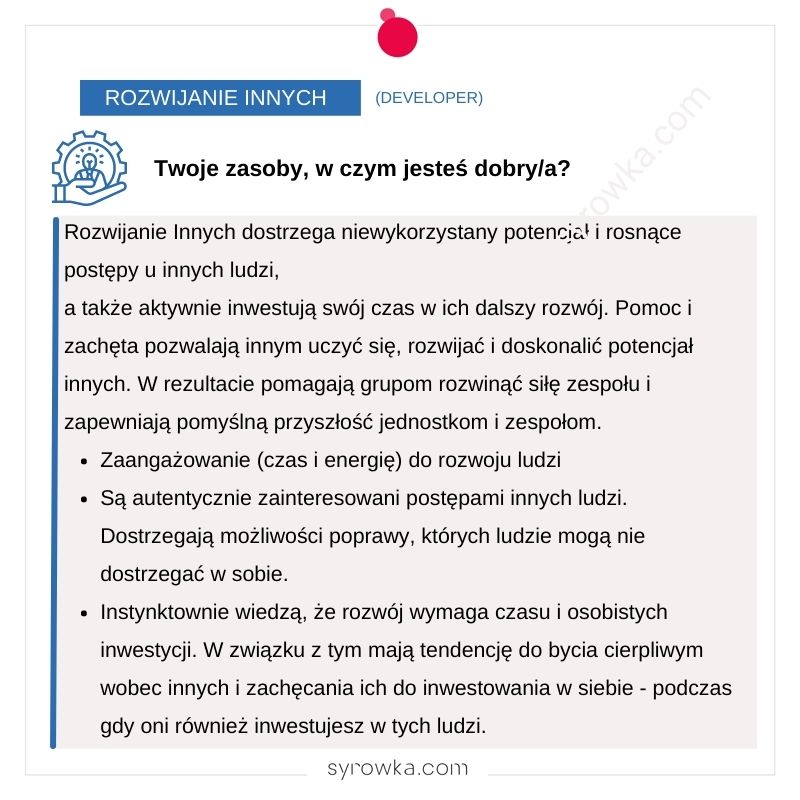 ROZWIJANIE INNYCH (DEVELOPER)

Twoje zasoby, w czym jesteś dobry/a?

Rozwijanie Innych dostrzega niewykorzystany potencjał i rosnące postępy u innych ludzi,
a także aktywnie inwestują swój czas w ich dalszy rozwój. Pomoc i zachęta pozwalają innym uczyć się, rozwijać i doskonalić potencjał innych. W rezultacie pomagają grupom rozwinąć siłę zespołu i zapewniają pomyślną przyszłość jednostkom i zespołom.

- Zaangażowanie (czas i energię) do rozwoju ludzi
- Są autentycznie zainteresowani postępami innych ludzi. Dostrzegają możliwości poprawy, których ludzie mogą nie dostrzegać w sobie.
- Instynktownie wiedzą, że rozwój wymaga czasu i osobistych inwestycji. W związku z tym mają tendencję do bycia cierpliwym wobec innych i zachęcania ich do inwestowania w siebie - podczas gdy oni również inwestujesz w tych ludzi.

syrowka.com

syrowka.com